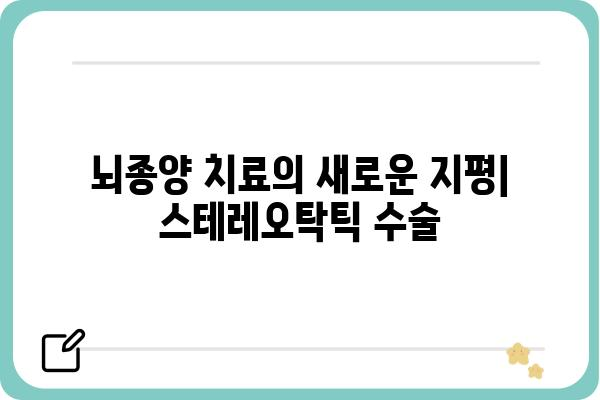 뇌종양 치료의 새로운 지평| 스테레오탁틱 수술